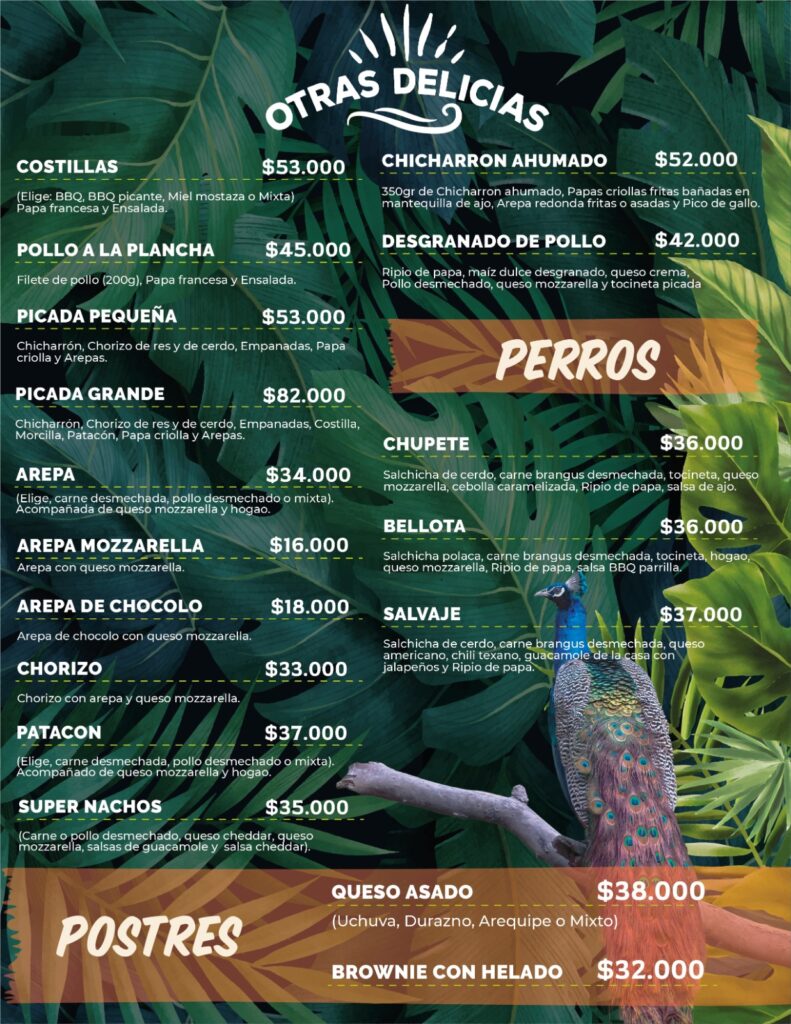 OTRAS DELICIAS

COSTILLAS $53.000

(Elige: BBQ, BBQ picante, Miel mostaza o Mixta) Papa francesa y Ensalada.

POLLO A LA PLANCHA $45.000

Filete de pollo (200g), Papa francesa y Ensalada.

PICADA PEQUEÑA $53.000

Chicharrón, Chorizo de res y de cerdo, Empanadas, Papa criolla y Arepas.

PICADA GRANDE $82.000

Chicharrón, Chorizo de res y de cerdo, Empanadas, Costilla, Morcilla, Patacón, Papa criolla y Arepas.

AREPA $34.000

(Elige, carne desmechada, pollo desmechado o mixta). Acompañada de queso mozzarella y hogao.

AREPA MOZZARELLA $16.000

Arepa con queso mozzarella.

AREPA DE CHOCOLO $18.000

Arepa de chocolo con queso mozzarella.

CHORIZO $33.000

Chorizo con arepa y queso mozzarella.

PATACON $37.000

(Elige, carne desmechada, pollo desmechado o mixta). Acompañado de queso mozzarella y hogao.

SUPER NACHOS $35.000

(Carne o pollo desmechado, queso cheddar, queso mozzarella, salsas de guacamole y salsa cheddar).

CHICHARRON AHUMADO $52.000

350gr de Chicharron ahumado, Papas criollas fritas bañadas en mantequilla de ajo, Arepa redonda fritas o asadas y Pico de gallo.

DESGRANADO DE POLLO $42.000

Ripio de papa, maíz dulce desgranado, queso crema, Pollo desmechado, queso mozzarella y tocineta picada

PERROS

CHUPETE $36.000

Salchicha de cerdo, carne brangus desmechada, tocineta, queso mozzarella, cebolla caramelizada, Ripio de papa, salsa de ajo.

BELLOTA $36.000

Salchicha polaca, carne brangus desmechada, tocineta, hogao, queso mozzarella, Ripio de papa, salsa BBQ parrilla.

SALVAJE $37.000

Salchicha de cerdo, carne brangus desmechada, queso americano, chili texano, guacamole de la casa con jalapeños y Ripio de papa.

POSTRES

QUESO ASADO $38.000

(Uchuva, Durazno, Arequipe o Mixto)

BROWNIE CON HELADO $32.000